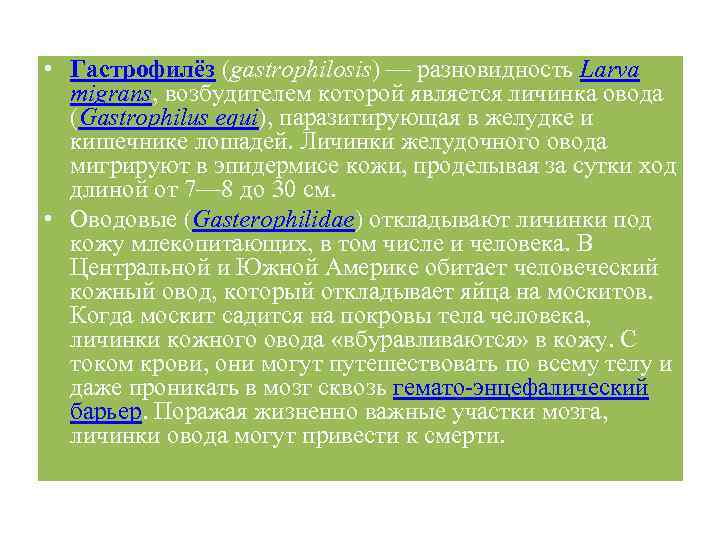 • Гастрофилёз (gastrophilosis) — разновидность Larva migrans, возбудителем которой является личинка овода (Gastrophilus equi), паразитирующая в желудке и кишечнике лошадей. Личинки желудочного овода мигрируют в эпидермисе кожи, проделывая за сутки ход длиной от 7—8 до 30 см.

• Оводовые (Gasterophilidae) откладывают личинки под кожу млекопитающих, в том числе и человека. В Центральной и Южной Америке обитает человеческий кожный овод, который откладывает яйца на москитов. Когда москит садится на покровы тела человека, личинки кожного овода «вбуравливаются» в кожу. С током крови, они могут путешествовать по всему телу и даже проникать в мозг сквозь гемато-энцефалический барьер. Поражая жизненно важные участки мозга, личинки овода могут привести к смерти.